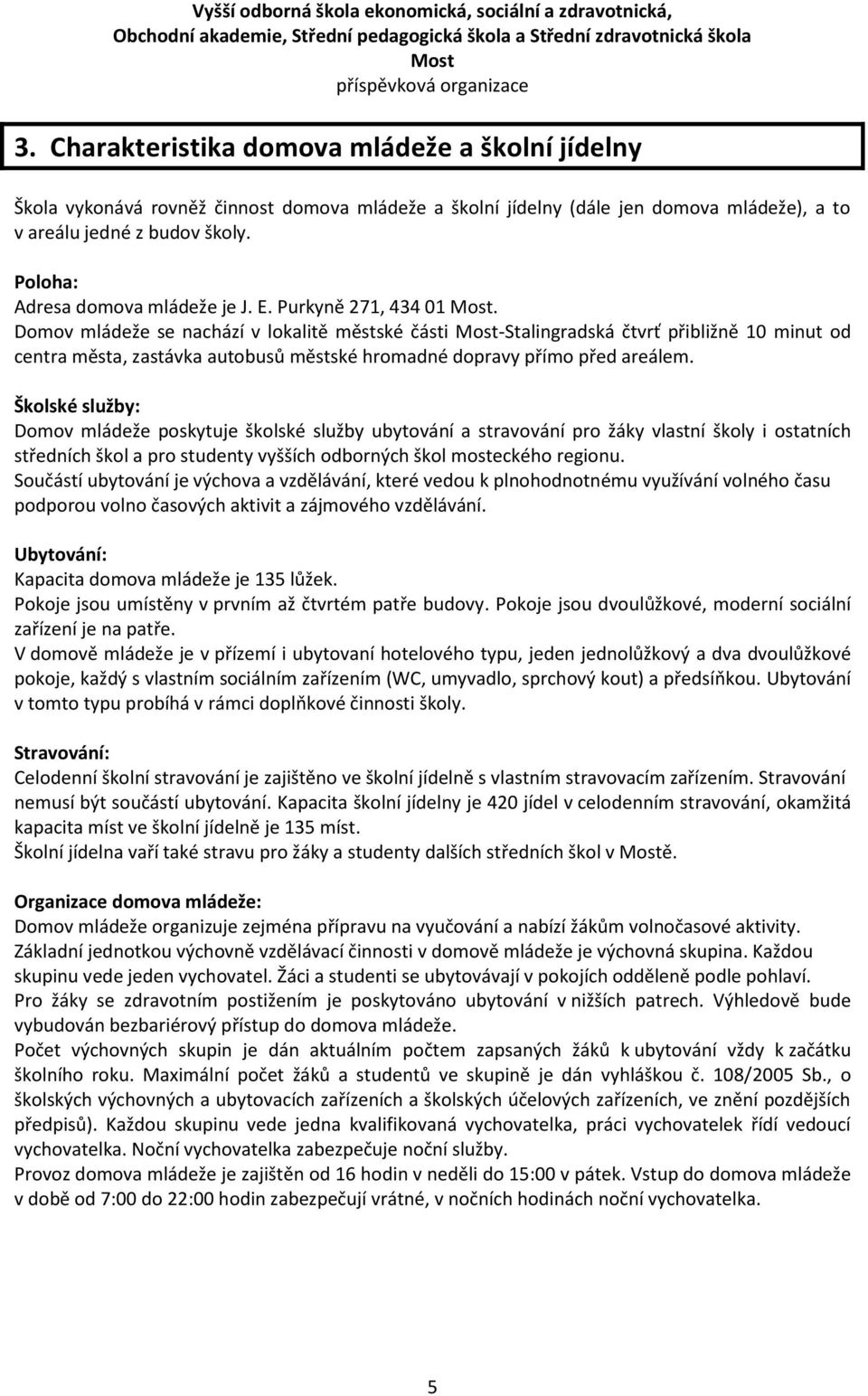 Vyšší odborná škola ekonomická, sociální a zdravotnická, Obchodní akademie, Střední pedagogická škola a Střední zdravotnická škola
Most
příspěvková organizace

3. Charakteristika domova mládeže a školní jídelny

Škola vykonává rovněž činnost domova mládeže a školní jídelny (dále jen domova mládeže), a to v areálu jedné z budov školy.

Poloha:
Adresa domova mládeže je J. E. Purkyně 271, 434 01 Most.
Domov mládeže se nachází v lokalitě městské části Most-Stalingradská čtvrť přibližně 10 minut od centra města, zastávka autobusů městské hromadné dopravy přímo před areálem.

Školské služby:
Domov mládeže poskytuje školské služby ubytování a stravování pro žáky vlastní školy i ostatních středních škol a pro studenty vyšších odborných škol mosteckého regionu.
Součástí ubytování je výchova a vzdělávání, které vedou k plnohodnotnému využívání volného času podporou volno časových aktivit a zájmového vzdělávání.

Ubytování:
Kapacita domova mládeže je 135 lůžek.
Pokoje jsou umístěny v prvním až čtvrtém patře budovy. Pokoje jsou dvoulůžkové, moderní sociální zařízení je na patře.
V domově mládeže je v přízemí i ubytovaní hotelového typu, jeden jednolůžkový a dva dvoulůžkové pokoje, každý s vlastním sociálním zařízením (WC, umyvadlo, sprchový kout) a předsíňkou. Ubytování v tomto typu probíhá v rámci doplňkové činnosti školy.

Stravování:
Celodenní školní stravování je zajištěno ve školní jídelně s vlastním stravovacím zařízením. Stravování nemusí být součástí ubytování. Kapacita školní jídelny je 420 jídel v celodenním stravování, okamžitá kapacita míst ve školní jídelně je 135 míst.
Školní jídelna vaří také stravu pro žáky a studenty dalších středních škol v Mostě.

Organizace domova mládeže:
Domov mládeže organizuje zejména přípravu na vyučování a nabízí žákům volnočasové aktivity.
Základní jednotkou výchovně vzdělávací činnosti v domově mládeže je výchovná skupina. Každou skupinu vede jeden vychovatel. Žáci a studenti se ubytovávají v pokojích odděleně podle pohlaví.
Pro žáky se zdravotním postižením je poskytováno ubytování v nižších patrech. Výhledově bude vybudován bezbariérový přístup do domova mládeže.
Počet výchovných skupin je dán aktuálním počtem zapsaných žáků k ubytování vždy k začátku školního roku. Maximální počet žáků a studentů ve skupině je dán vyhláškou č. 108/2005 Sb., o školských výchovných a ubytovacích zařízeních a školských účelových zařízeních, ve znění pozdějších předpisů). Každou skupinu vede jedna kvalifikovaná vychovatelka, práci vychovatelek řídí vedoucí vychovatelka. Noční vychovatelka zabezpečuje noční služby.
Provoz domova mládeže je zajištěn od 16 hodin v neděli do 15:00 v pátek. Vstup do domova mládeže v době od 7:00 do 22:00 hodin zabezpečují vrátné, v nočních hodinách noční vychovatelka.

5